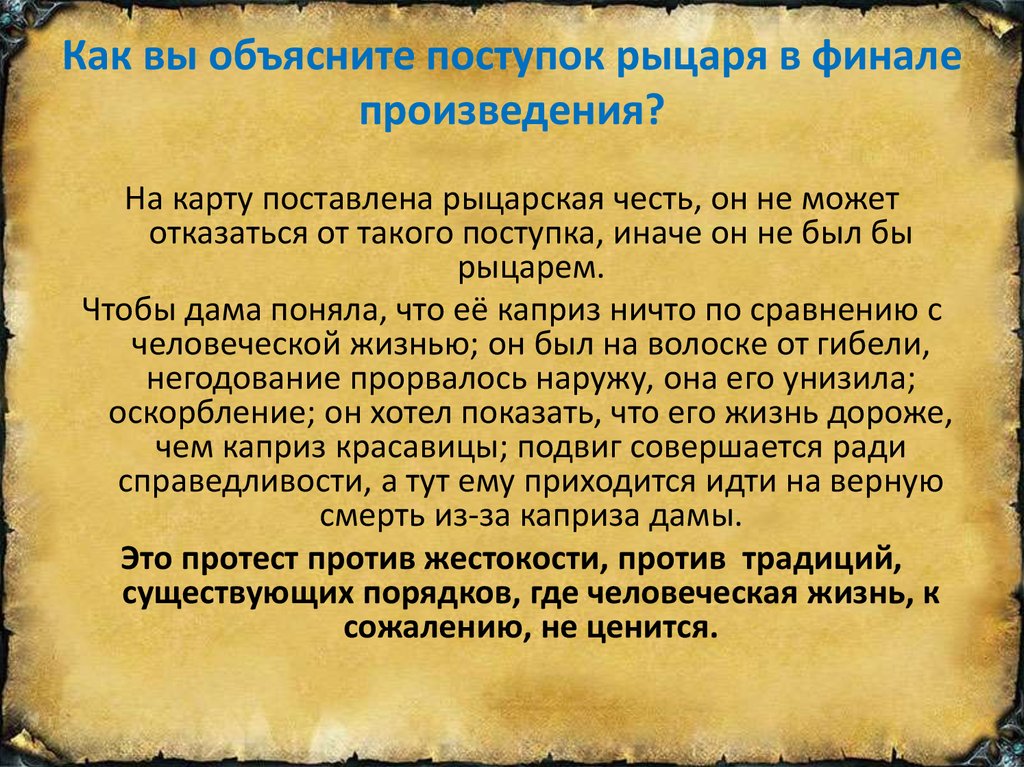 Как вы объясните поступок рыцаря в финале произведения?

На карту поставлена рыцарская честь, он не может отказаться от такого поступка, иначе он не был бы рыцарем.

Чтобы дама поняла, что её каприз ничто по сравнению с человеческой жизнью; он был на волоске от гибели, негодование прорвалось наружу, она его унизила; оскорбление; он хотел показать, что его жизнь дороже, чем каприз красавицы; подвиг совершается ради справедливости, а тут ему приходится идти на верную смерть из-за каприза дамы.

Это протест против жестокости, против традиций, существующих порядков, где человеческая жизнь, к сожалению, не ценится.